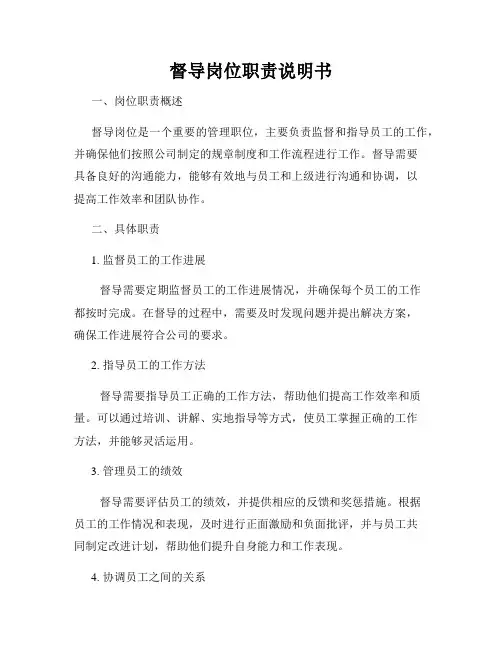 督导岗位职责说明书

一、岗位职责概述

督导岗位是一个重要的管理职位，主要负责监督和指导员工的工作，并确保他们按照公司制定的规章制度和工作流程进行工作。督导需要具备良好的沟通能力，能够有效地与员工和上级进行沟通和协调，以提高工作效率和团队协作。

二、具体职责

1. 监督员工的工作进展

督导需要定期监督员工的工作进展情况，并确保每个员工的工作都按时完成。在督导的过程中，需要及时发现问题并提出解决方案，确保工作进展符合公司的要求。

2. 指导员工的工作方法

督导需要指导员工正确的工作方法，帮助他们提高工作效率和质量。可以通过培训、讲解、实地指导等方式，使员工掌握正确的工作方法，并能够灵活运用。

3. 管理员工的绩效

督导需要评估员工的绩效，并提供相应的反馈和奖惩措施。根据员工的工作情况和表现，及时进行正面激励和负面批评，并与员工共同制定改进计划，帮助他们提升自身能力和工作表现。

4. 协调员工之间的关系